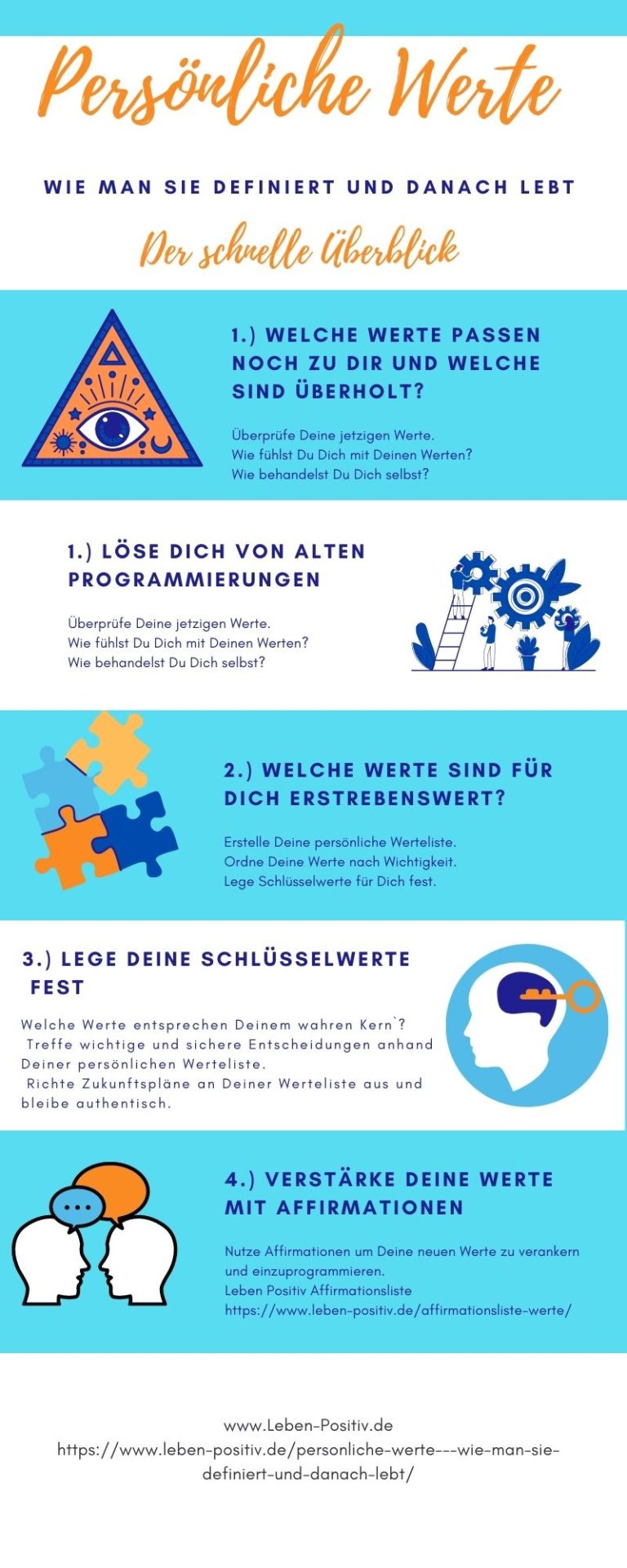 Persönliche Werte

WIE MAN SIE DEFINIERT UND DANACH LEBT

Der schnelle Überblick

1.) WELCHE WERTE PASSEN NOCH ZU DIR UND WELCHE SIND ÜBERHOLT?

Überprüfe Deine jetzigen Werte.
Wie fühlst Du Dich mit Deinen Werten?
Wie behandelst Du Dich selbst?

1.) LÖSE DICH VON ALTEN PROGRAMMIERUNGEN

Überprüfe Deine jetzigen Werte.
Wie fühlst Du Dich mit Deinen Werten?
Wie behandelst Du Dich selbst?

2.) WELCHE WERTE SIND FÜR DICH ERSTREBENSWERT?

Erstelle Deine persönliche Werteliste.
Ordne Deine Werte nach Wichtigkeit.
Lege Schlüsselwerte für Dich fest.

3.) LEGE DEINE SCHLÜSSELWERTE FEST

Welche Werte entsprechen Deinem wahren Kern`?
Treffe wichtige und sichere Entscheidungen anhand Deiner persönlichen Werteliste.
Richte Zukunftspläne an Deiner Werteliste aus und bleibe authentisch.

4.) VERSTÄRKE DEINE WERTE MIT AFFIRMATIONEN

Nutze Affirmationen um Deine neuen Werte zu verankern und einzuprogrammieren.
Leben Positiv Affirmationsliste
https://www.leben-positiv.de/affirmationsliste-werte/

www.Leben-Positiv.de
https://www.leben-positiv.de/personliche-werte---wie-man-sie-definiert-und-danach-lebt/